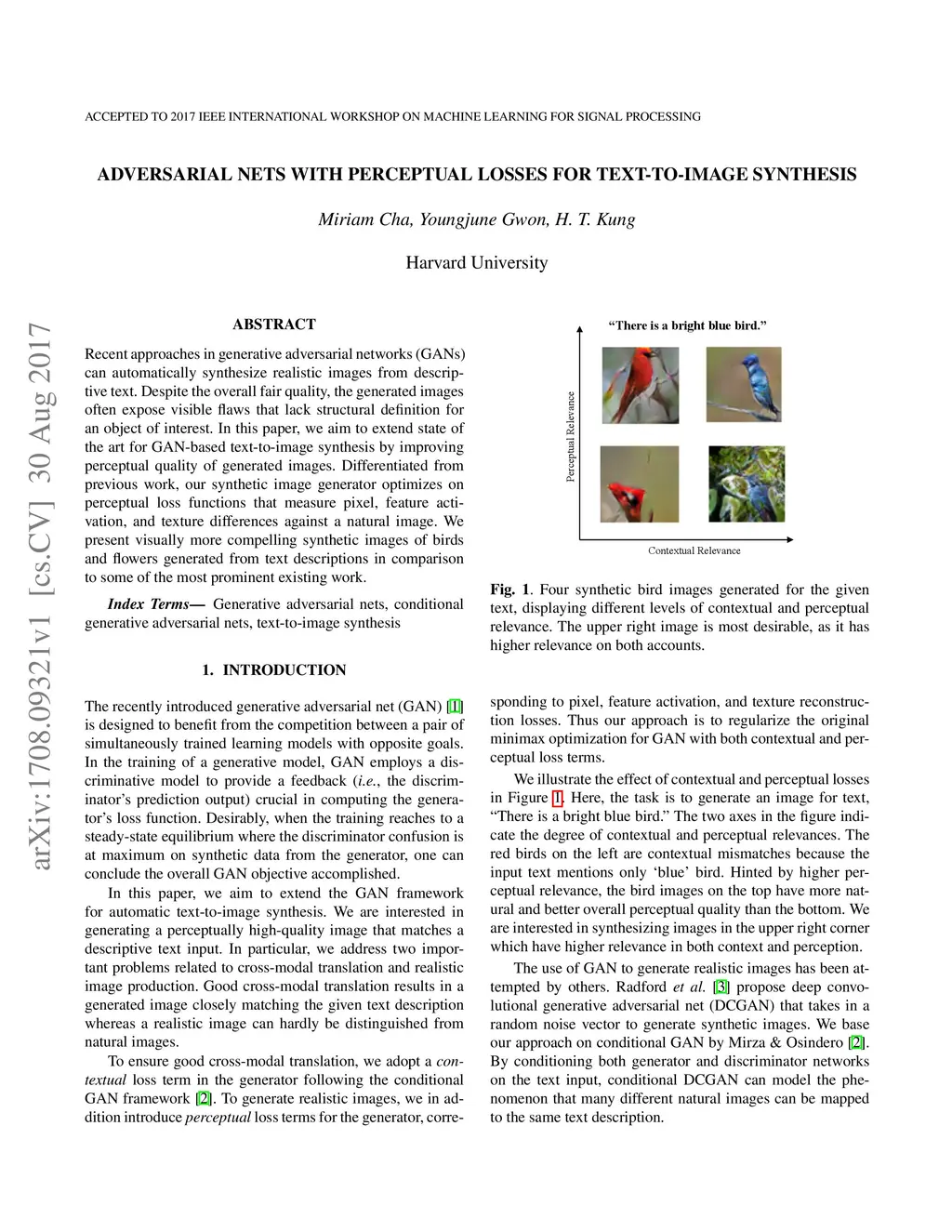 ACCEPTED TO 2017 IEEE INTERNATIONAL WORKSHOP ON MACHINE LEARNING FOR SIGNAL PROCESSING

ADVERSARIAL NETS WITH PERCEPTUAL LOSSES FOR TEXT-TO-IMAGE SYNTHESIS

Miriam Cha, Youngjune Gwon, H. T. Kung

Harvard University

arXiv:1708.09321v1 [cs.CV] 30 Aug 2017

ABSTRACT

Recent approaches in generative adversarial networks (GANs) can automatically synthesize realistic images from descriptive text. Despite the overall fair quality, the generated images often expose visible flaws that lack structural definition for an object of interest. In this paper, we aim to extend state of the art for GAN-based text-to-image synthesis by improving perceptual quality of generated images. Differentiated from previous work, our synthetic image generator optimizes on perceptual loss functions that measure pixel, feature activation, and texture differences against a natural image. We present visually more compelling synthetic images of birds and flowers generated from text descriptions in comparison to some of the most prominent existing work.

Index Terms— Generative adversarial nets, conditional generative adversarial nets, text-to-image synthesis

1. INTRODUCTION

The recently introduced generative adversarial net (GAN) [1] is designed to benefit from the competition between a pair of simultaneously trained learning models with opposite goals. In the training of a generative model, GAN employs a discriminative model to provide a feedback (i.e., the discriminator's prediction output) crucial in computing the generator's loss function. Desirably, when the training reaches to a steady-state equilibrium where the discriminator confusion is at maximum on synthetic data from the generator, one can conclude the overall GAN objective accomplished.

In this paper, we aim to extend the GAN framework for automatic text-to-image synthesis. We are interested in generating a perceptually high-quality image that matches a descriptive text input. In particular, we address two important problems related to cross-modal translation and realistic image production. Good cross-modal translation results in a generated image closely matching the given text description whereas a realistic image can hardly be distinguished from natural images.

To ensure good cross-modal translation, we adopt a contextual loss term in the generator following the conditional GAN framework [2]. To generate realistic images, we in addition introduce perceptual loss terms for the generator, corre-

"There is a bright blue bird."

Perceptual Relevance

Contextual Relevance

Fig. 1. Four synthetic bird images generated for the given text, displaying different levels of contextual and perceptual relevance. The upper right image is most desirable, as it has higher relevance on both accounts.

sponding to pixel, feature activation, and texture reconstruction losses. Thus our approach is to regularize the original minimax optimization for GAN with both contextual and perceptual loss terms.

We illustrate the effect of contextual and perceptual losses in Figure 1. Here, the task is to generate an image for text, "There is a bright blue bird." The two axes in the figure indicate the degree of contextual and perceptual relevances. The red birds on the left are contextual mismatches because the input text mentions only 'blue' bird. Hinted by higher perceptual relevance, the bird images on the top have more natural and better overall perceptual quality than the bottom. We are interested in synthesizing images in the upper right corner which have higher relevance in both context and perception.

The use of GAN to generate realistic images has been attempted by others. Radford et al. [3] propose deep convolutional generative adversarial net (DCGAN) that takes in a random noise vector to generate synthetic images. We base our approach on conditional GAN by Mirza & Osindero [2]. By conditioning both generator and discriminator networks on the text input, conditional DCGAN can model the phenomenon that many different natural images can be mapped to the same text description.